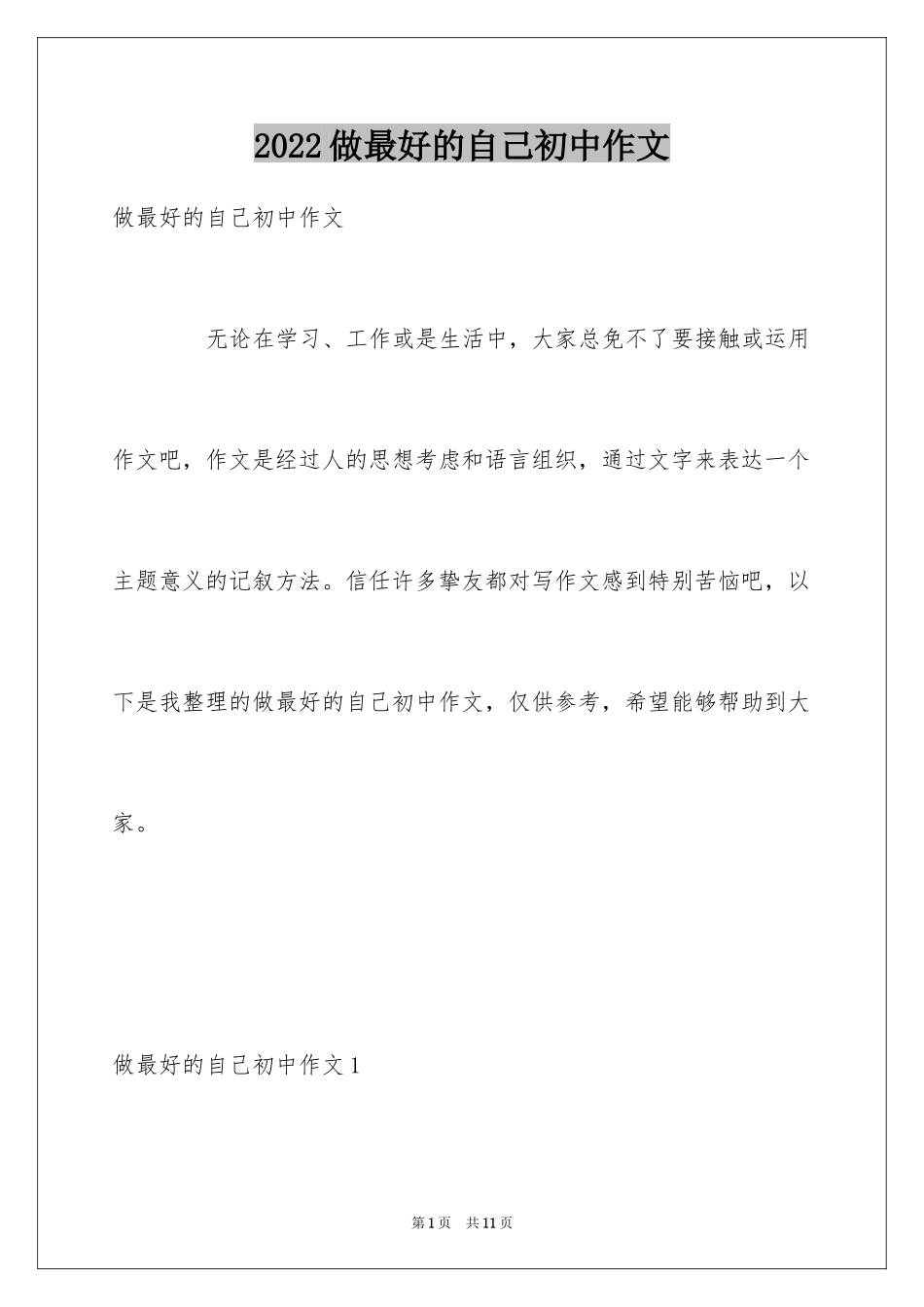 2022做最好的自己初中作文

做最好的自己初中作文

无论在学习、工作或是生活中，大家总免不了要接触或运用作文吧，作文是经过人的思想考虑和语言组织，通过文字来表达一个主题意义的记叙方法。信任许多挚友都对写作文感到特别苦恼吧，以下是我整理的做最好的自己初中作文，仅供参考，希望能够帮助到大家。

做最好的自己初中作文1

第1页　共11页